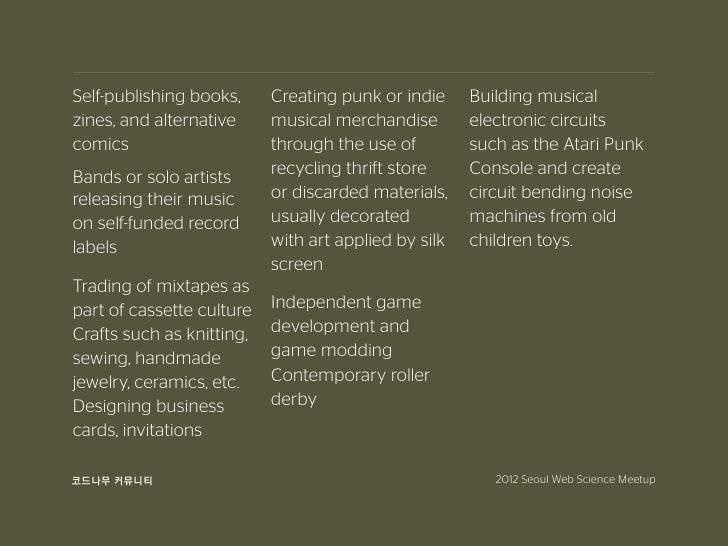 Self-publishing books, zines, and alternative comics

Bands or solo artists releasing their music on self-funded record labels

Trading of mixtapes as part of cassette culture

Crafts such as knitting, sewing, handmade jewelry, ceramics, etc.

Designing business cards, invitations

Creating punk or indie musical merchandise through the use of recycling thrift store or discarded materials, usually decorated with art applied by silk screen

Independent game development and game modding

Contemporary roller derby

Building musical electronic circuits such as the Atari Punk Console and create circuit bending noise machines from old children toys.

코드나무 커뮤니티

2012 Seoul Web Science Meetup